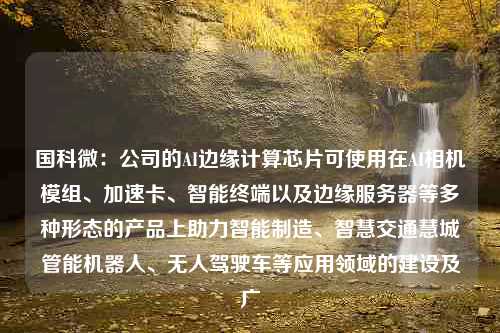 国科微：公司的AI边缘计算芯片可使用在AI相机模组、加速卡、智能终端以及边缘服务器等多种形态的产品上助力智能制造、智慧交通慧城管能机器人、无人驾驶车等应用领域的建设及广